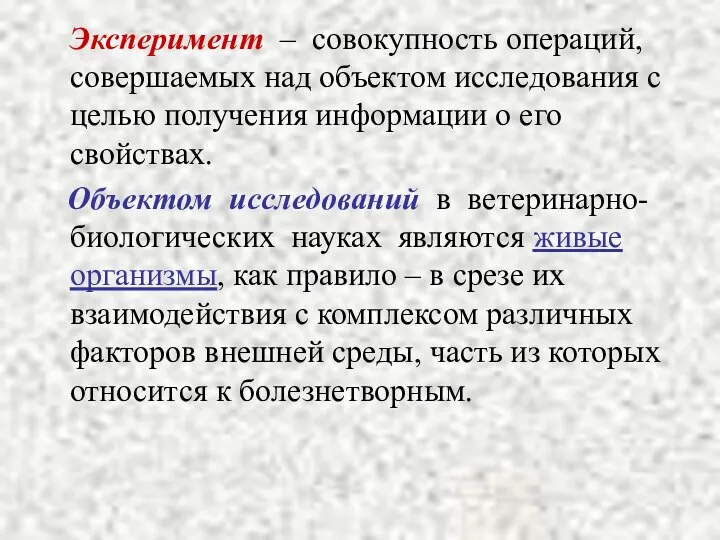 Эксперимент – совокупность операций, совершаемых над объектом исследования с целью получения информации о его свойствах.

Объектом исследований в ветеринарно-биологических науках являются живые организмы, как правило – в срезе их взаимодействия с комплексом различных факторов внешней среды, часть из которых относится к болезнетворным.